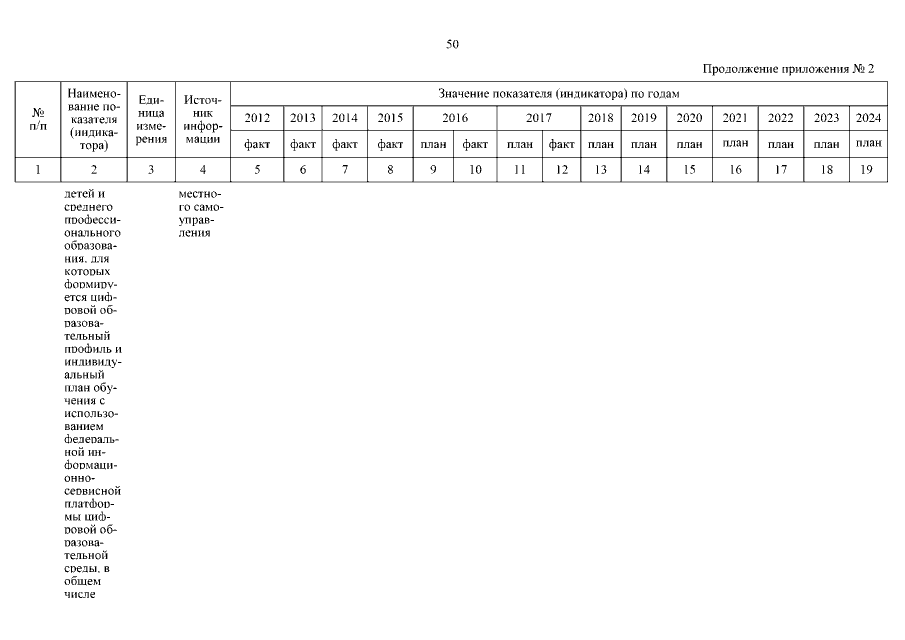 50

Продолжение приложения № 2

| № п/п | Наименование показателя (индикатора) | Единица измерения | Источник информации | Значение показателя (индикатора) по годам | | | | | | | | | | | | | | |
|---|---|---|---|---|---|---|---|---|---|---|---|---|---|---|---|---|---|---|
| | | | | 2012 | 2013 | 2014 | 2015 | 2016 | | 2017 | | 2018 | 2019 | 2020 | 2021 | 2022 | 2023 | 2024 |
| | | | | факт | факт | факт | факт | план | факт | план | факт | план | план | план | план | план | план | план |
| 1 | 2 | 3 | 4 | 5 | 6 | 7 | 8 | 9 | 10 | 11 | 12 | 13 | 14 | 15 | 16 | 17 | 18 | 19 |
| | детей и среднего профессионального образования, для которых формируется цифровой образовательный профиль и индивидуальный план обучения с использованием федеральной информационно-сервисной платформы цифровой образовательной среды, в общем числе | | местного самоуправления | | | | | | | | | | | | | | | |